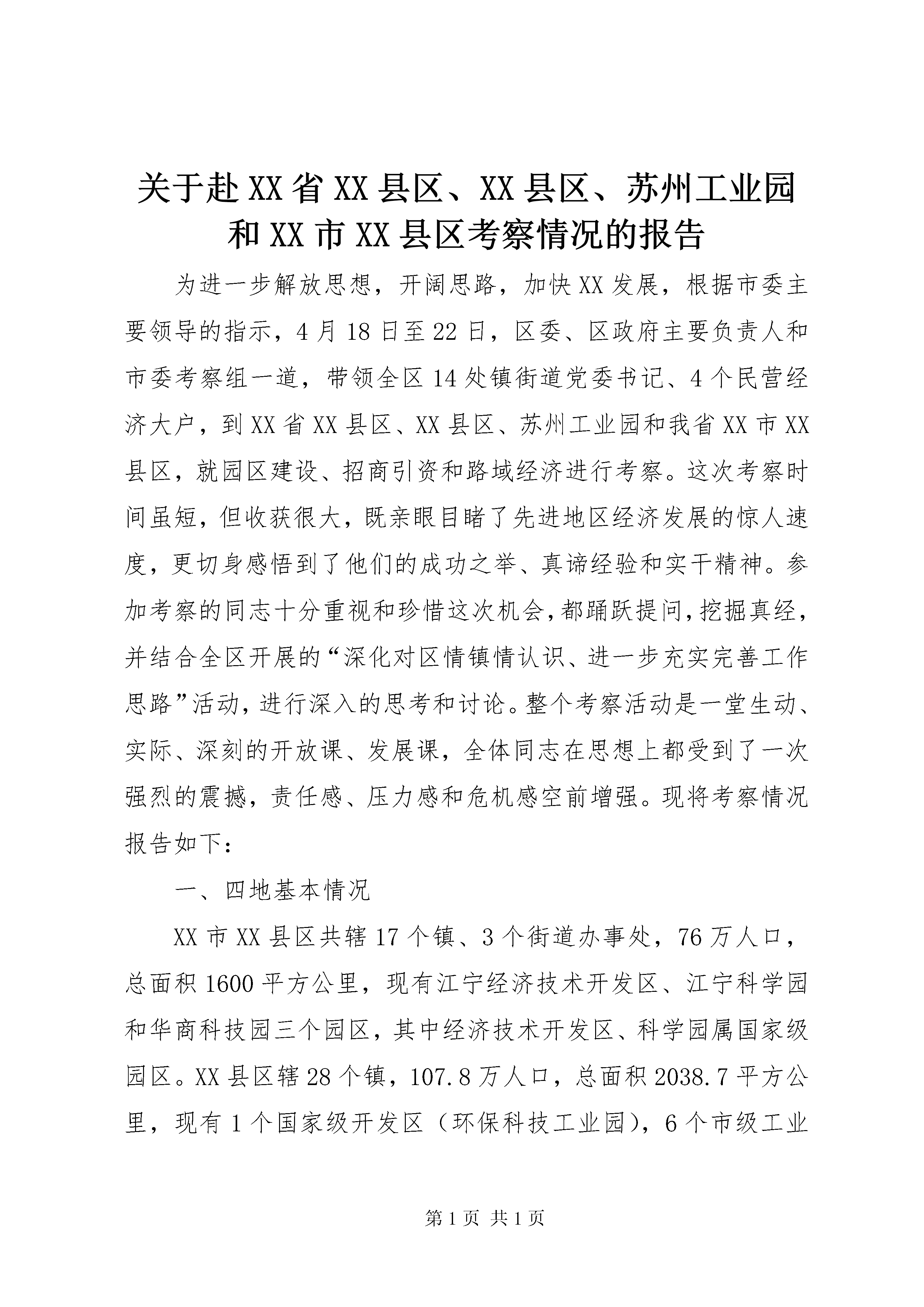 关于赴XX省XX县区、XX县区、苏州工业园和XX市XX县区考察情况的报告

为进一步解放思想，开阔思路，加快XX发展，根据市委主要领导的指示，4月18日至22日，区委、区政府主要负责人和市委考察组一道，带领全区14处镇街道党委书记、4个民营经济大户，到XX省XX县区、XX县区、苏州工业园和我省XX市XX县区，就园区建设、招商引资和路域经济进行考察。这次考察时间虽短，但收获很大，既亲眼目睹了先进地区经济发展的惊人速度，更切身感悟到了他们的成功之举、真谛经验和实干精神。参加考察的同志十分重视和珍惜这次机会，都踊跃提问，挖掘真经，并结合全区开展的“深化对区情镇情认识、进一步充实完善工作思路”活动，进行深入的思考和讨论。整个考察活动是一堂生动、实际、深刻的开放课、发展课，全体同志在思想上都受到了一次强烈的震撼，责任感、压力感和危机感空前增强。现将考察情况报告如下：

一、四地基本情况

XX市XX县区共辖17个镇、3个街道办事处，76万人口，总面积1600平方公里，现有江宁经济技术开发区、江宁科学园和华商科技园三个园区，其中经济技术开发区、科学园属国家级园区。XX县区辖28个镇，107.8万人口，总面积2038.7平方公里，现有1个国家级开发区（环保科技工业园），6个市级工业

第1页 共1页